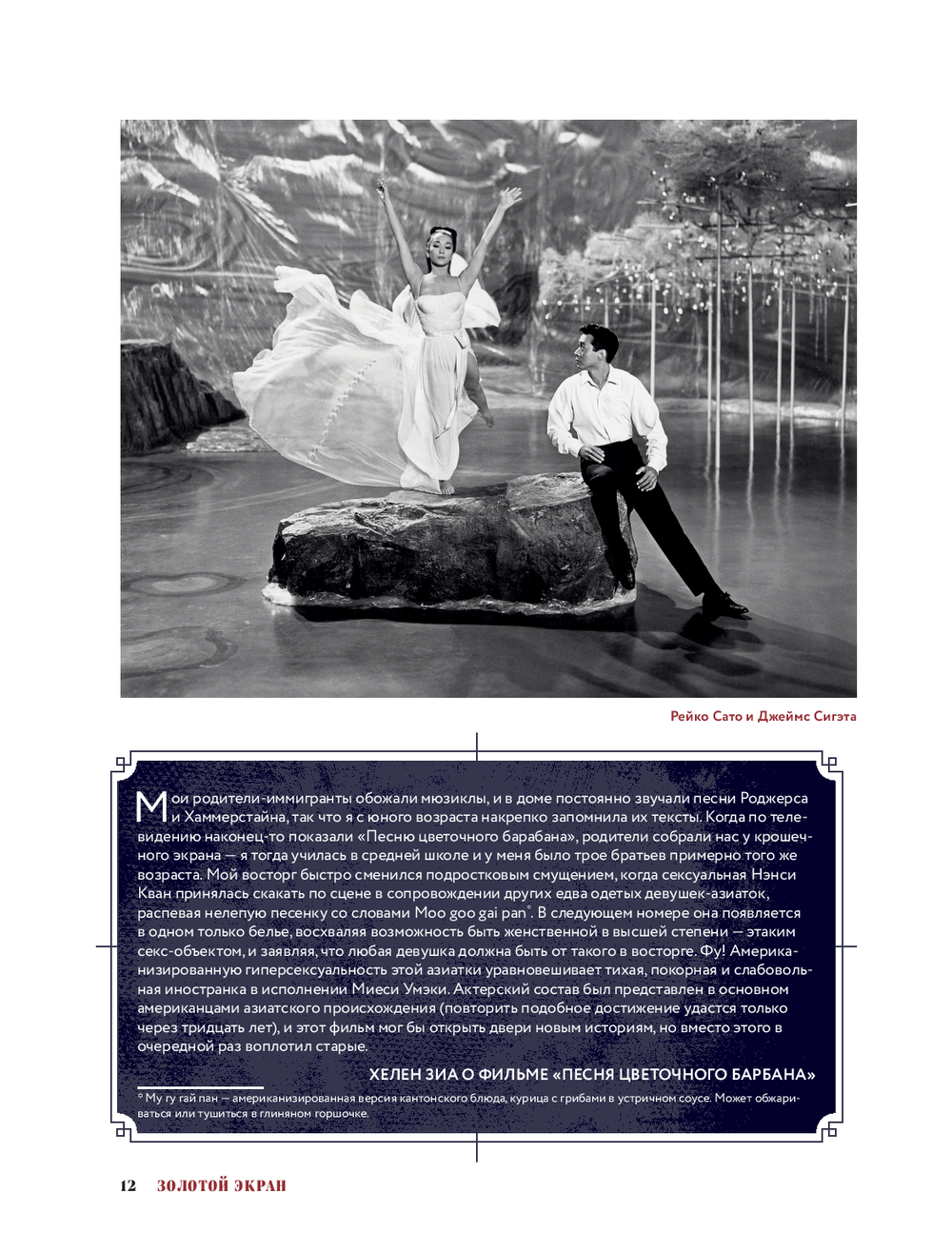 Рейко Сато и Джеймс Сигэта

Мои родители-иммигранты обожали мюзиклы, и в доме постоянно звучали песни Роджерса и Хаммерстайна, так что я с юного возраста накрепко запомнила их тексты. Когда по телевидению наконец-то показали «Песню цветочного барабана», родители собрали нас у крошечного экрана — я тогда училась в средней школе и у меня было трое братьев примерно того же возраста. Мой восторг быстро сменился подростковым смущением, когда сексуальная Нэнси Кван принялась скакать по сцене в сопровождении других едва одетых девушек-азиаток, распевая нелепую песенку со словами Moo goo gai pan*. В следующем номере она появляется в одном только белье, восхваляя возможность быть женственной в высшей степени — этаким секс-объектом, и заявляя, что любая девушка должна быть от такого в восторге. Фу! Американизированную гиперсексуальность этой азиатки уравновешивает тихая, покорная и слабовольная иностранка в исполнении Миеси Умэки. Актерский состав был представлен в основном американцами азиатского происхождения (повторить подобное достижение удастся только через тридцать лет), и этот фильм мог бы открыть двери новым историям, но вместо этого в очередной раз воплотил старые.

ХЕЛЕН ЗИА О ФИЛЬМЕ «ПЕСНЯ ЦВЕТОЧНОГО БАРБАНА»

* Му гу гай пан — американизированная версия кантонского блюда, курица с грибами в устричном соусе. Может обжариваться или тушиться в глиняном горшочке.

12 ЗОЛОТОЙ ЭКРАН